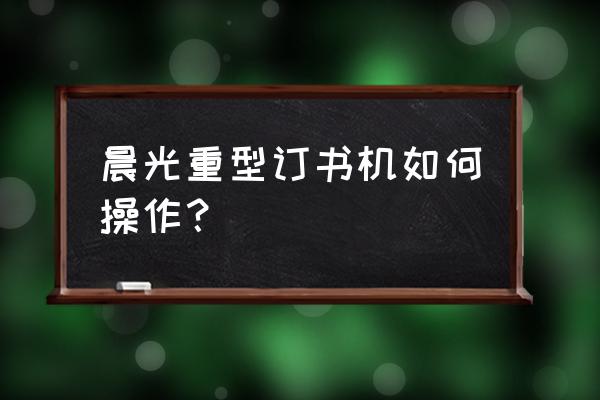 晨光重型订书机如何操作？